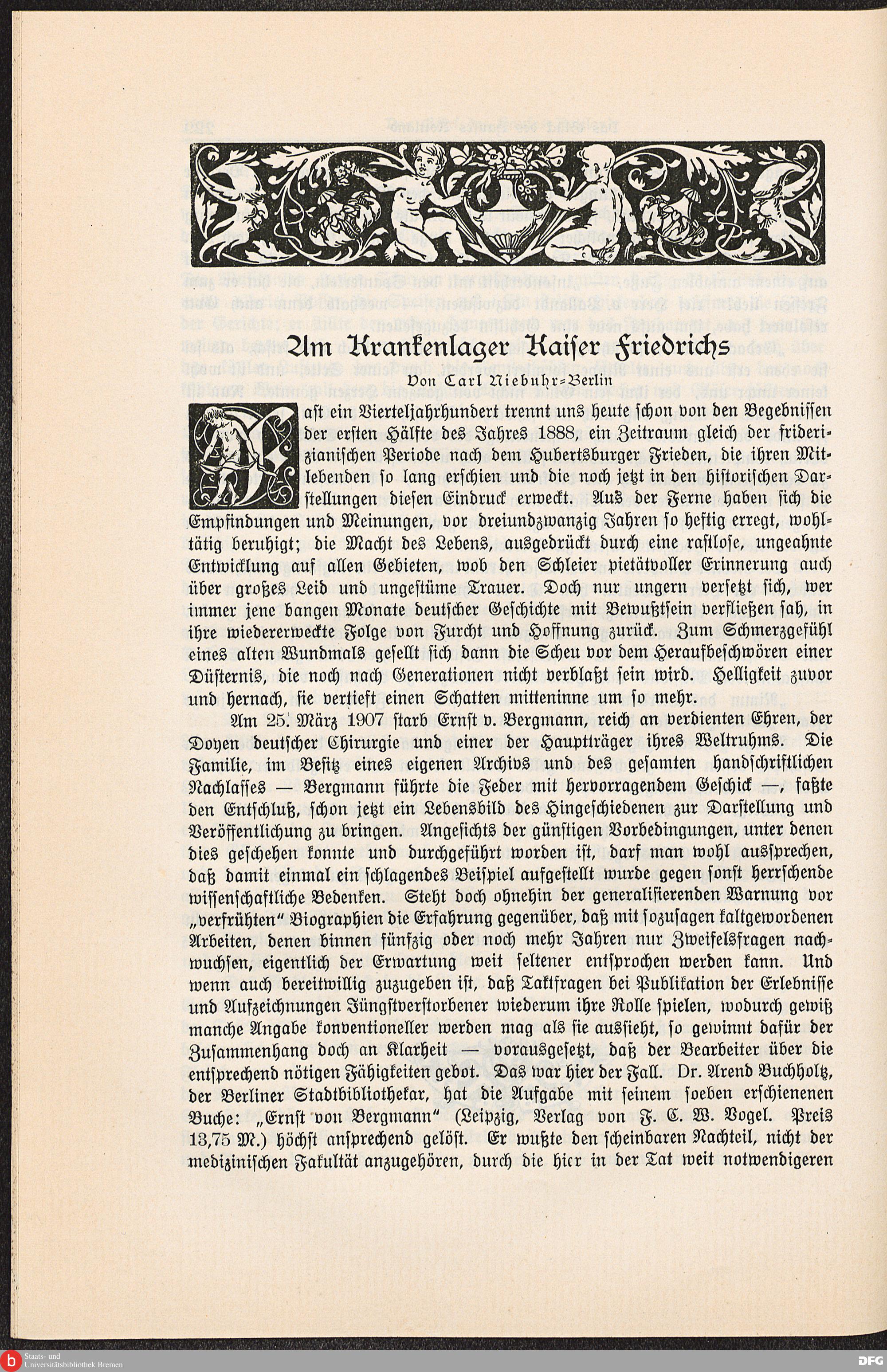 Am Krankenlager Kaiser Friedrichs

Von Carl Niebuhr-Berlin

Fast ein Vierteljahrhundert trennt uns heute schon von den Begebnissen der ersten Hälfte des Jahres 1888, ein Zeitraum gleich der friderizianischen Periode nach dem Hubertsburger Frieden, die ihren Mitlebenden so lang erschien und die noch jetzt in den historischen Darstellungen diesen Eindruck erweckt. Aus der Ferne haben sich die Empfindungen und Meinungen, vor dreiundzwanzig Jahren so heftig erregt, wohltätig beruhigt; die Macht des Lebens, ausgedrückt durch eine rastlose, ungeahnte Entwicklung auf allen Gebieten, wob den Schleier pietätvoller Erinnerung auch über großes Leid und ungestüme Trauer. Doch nur ungern versetzt sich, wer immer jene bangen Monate deutscher Geschichte mit Bewußtsein verfließen sah, in ihre wiedererweckte Folge von Furcht und Hoffnung zurück. Zum Schmerzgefühl eines alten Wundmals gesellt sich dann die Scheu vor dem Heraufbeschwören einer Düsternis, die noch nach Generationen nicht verblaßt sein wird. Helligkeit zuvor und hernach, sie vertieft einen Schatten mitteninne um so mehr.

Am 25. März 1907 starb Ernst v. Bergmann, reich an verdienten Ehren, der Doyen deutscher Chirurgie und einer der Hauptträger ihres Weltruhms. Die Familie, im Besitz eines eigenen Archivs und des gesamten handschriftlichen Nachlasses — Bergmann führte die Feder mit hervorragendem Geschick —, faßte den Entschluß, schon jetzt ein Lebensbild des Hingeschiedenen zur Darstellung und Veröffentlichung zu bringen. Angesichts der günstigen Vorbedingungen, unter denen dies geschehen konnte und durchgeführt worden ist, darf man wohl aussprechen, daß damit einmal ein schlagendes Beispiel aufgestellt wurde gegen sonst herrschende wissenschaftliche Bedenken. Steht doch ohnehin der generalisierenden Warnung vor „verfrühten" Biographien die Erfahrung gegenüber, daß mit sozusagen kaltgewordenen Arbeiten, denen binnen fünfzig oder noch mehr Jahren nur Zweifelsfragen nachwuchsen, eigentlich der Erwartung weit seltener entsprochen werden kann. Und wenn auch bereitwillig zuzugeben ist, daß Taktfragen bei Publikation der Erlebnisse und Aufzeichnungen Jüngstverstorbener wiederum ihre Rolle spielen, wodurch gewiß manche Angabe konventioneller werden mag als sie aussieht, so gewinnt dafür der Zusammenhang doch an Klarheit — vorausgesetzt, daß der Bearbeiter über die entsprechend nötigen Fähigkeiten gebot. Das war hier der Fall. Dr. Arend Buchholtz, der Berliner Stadtbibliothekar, hat die Aufgabe mit seinem soeben erschienenen Buche: „Ernst von Bergmann" (Leipzig, Verlag von F. C. W. Vogel. Preis 13,75 M.) höchst ansprechend gelöst. Er wußte den scheinbaren Nachteil, nicht der medizinischen Fakultät anzugehören, durch die hier in der Tat weit notwendigeren

Staats- und Universitätsbibliothek Bremen
DFG